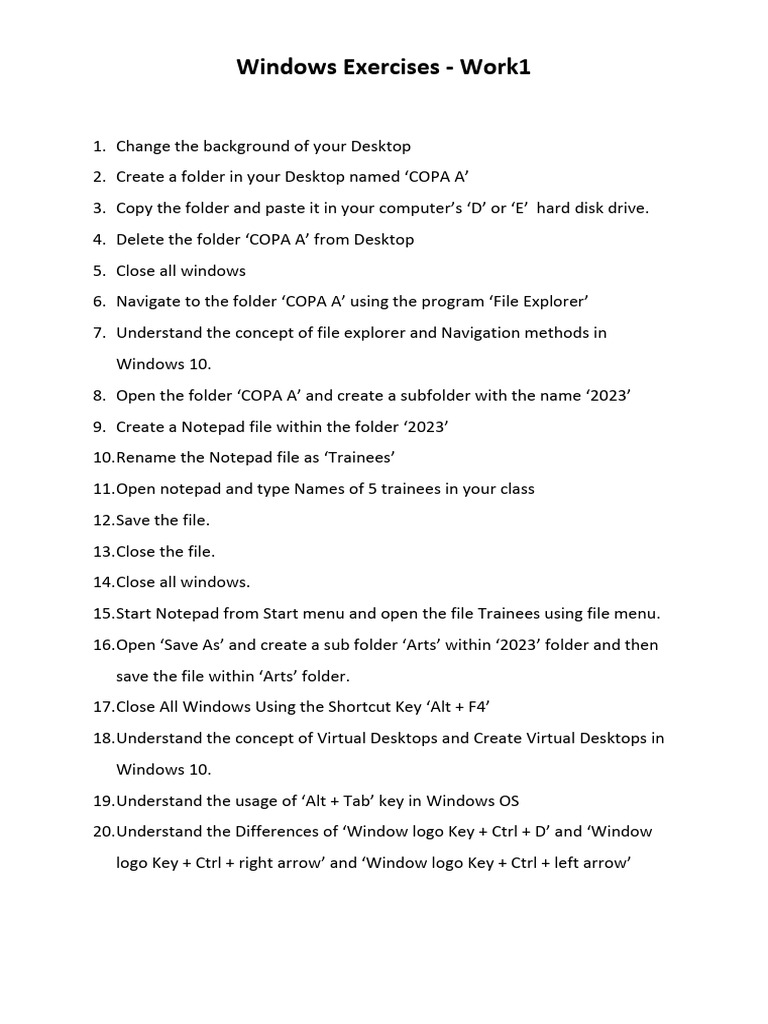 Windows Exercises - Work1

1. Change the background of your Desktop
2. Create a folder in your Desktop named ‘COPA A’
3. Copy the folder and paste it in your computer’s ‘D’ or ‘E’ hard disk drive.
4. Delete the folder ‘COPA A’ from Desktop
5. Close all windows
6. Navigate to the folder ‘COPA A’ using the program ‘File Explorer’
7. Understand the concept of file explorer and Navigation methods in Windows 10.
8. Open the folder ‘COPA A’ and create a subfolder with the name ‘2023’
9. Create a Notepad file within the folder ‘2023’
10. Rename the Notepad file as ‘Trainees’
11. Open notepad and type Names of 5 trainees in your class
12. Save the file.
13. Close the file.
14. Close all windows.
15. Start Notepad from Start menu and open the file Trainees using file menu.
16. Open ‘Save As’ and create a sub folder ‘Arts’ within ‘2023’ folder and then save the file within ‘Arts’ folder.
17. Close All Windows Using the Shortcut Key ‘Alt + F4’
18. Understand the concept of Virtual Desktops and Create Virtual Desktops in Windows 10.
19. Understand the usage of ‘Alt + Tab’ key in Windows OS
20. Understand the Differences of ‘Window logo Key + Ctrl + D’ and ‘Window logo Key + Ctrl + right arrow’ and ‘Window logo Key + Ctrl + left arrow’